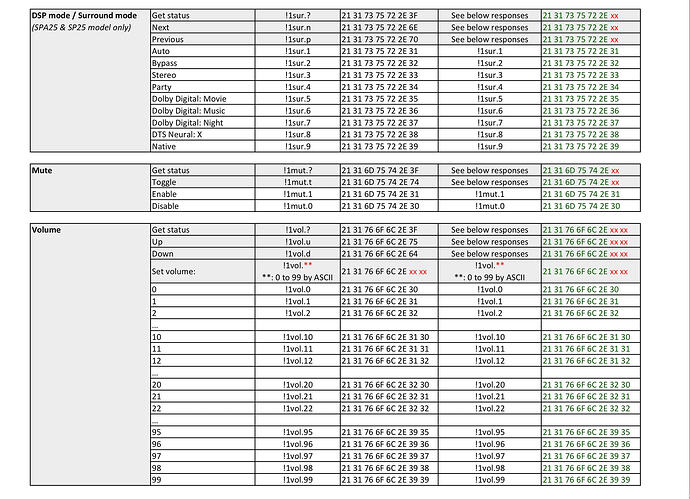 | DSP mode / Surround mode (SPA25 & SP25 model only) | Get status | !1sur.? | 21 31 73 75 72 2E 3F | See below responses | 21 31 73 75 72 2E xx |
|---|---|---|---|---|---|
| | Next | !1sur.n | 21 31 73 75 72 2E 6E | See below responses | 21 31 73 75 72 2E xx |
| | Previous | !1sur.p | 21 31 73 75 72 2E 70 | See below responses | 21 31 73 75 72 2E xx |
| | Auto | !1sur.1 | 21 31 73 75 72 2E 31 | !1sur.1 | 21 31 73 75 72 2E 31 |
| | Bypass | !1sur.2 | 21 31 73 75 72 2E 32 | !1sur.2 | 21 31 73 75 72 2E 32 |
| | Stereo | !1sur.3 | 21 31 73 75 72 2E 33 | !1sur.3 | 21 31 73 75 72 2E 33 |
| | Party | !1sur.4 | 21 31 73 75 72 2E 34 | !1sur.4 | 21 31 73 75 72 2E 34 |
| | Dolby Digital: Movie | !1sur.5 | 21 31 73 75 72 2E 35 | !1sur.5 | 21 31 73 75 72 2E 35 |
| | Dolby Digital: Music | !1sur.6 | 21 31 73 75 72 2E 36 | !1sur.6 | 21 31 73 75 72 2E 36 |
| | Dolby Digital: Night | !1sur.7 | 21 31 73 75 72 2E 37 | !1sur.7 | 21 31 73 75 72 2E 37 |
| | DTS Neural: X | !1sur.8 | 21 31 73 75 72 2E 38 | !1sur.8 | 21 31 73 75 72 2E 38 |
| | Native | !1sur.9 | 21 31 73 75 72 2E 39 | !1sur.9 | 21 31 73 75 72 2E 39 |

| Mute | Get status | !1mut.? | 21 31 6D 75 74 2E 3F | See below responses | 21 31 6D 75 74 2E xx |
|---|---|---|---|---|---|
| | Toggle | !1mut.t | 21 31 6D 75 74 2E 74 | See below responses | 21 31 6D 75 74 2E xx |
| | Enable | !1mut.1 | 21 31 6D 75 74 2E 31 | !1mut.1 | 21 31 6D 75 74 2E 31 |
| | Disable | !1mut.0 | 21 31 6D 75 74 2E 30 | !1mut.0 | 21 31 6D 75 74 2E 30 |

| Volume | Get status | !1vol.? | 21 31 76 6F 6C 2E 3F | See below responses | 21 31 76 6F 6C 2E xx xx |
|---|---|---|---|---|---|
| | Up | !1vol.u | 21 31 76 6F 6C 2E 75 | See below responses | 21 31 76 6F 6C 2E xx xx |
| | Down | !1vol.d | 21 31 76 6F 6C 2E 64 | See below responses | 21 31 76 6F 6C 2E xx xx |
| | Set volume: | !1vol.** **: 0 to 99 by ASCII | 21 31 76 6F 6C 2E xx xx | !1vol.** **: 0 to 99 by ASCII | 21 31 76 6F 6C 2E xx xx |
| | 0 | !1vol.0 | 21 31 76 6F 6C 2E 30 | !1vol.0 | 21 31 76 6F 6C 2E 30 |
| | 1 | !1vol.1 | 21 31 76 6F 6C 2E 31 | !1vol.1 | 21 31 76 6F 6C 2E 31 |
| | 2 | !1vol.2 | 21 31 76 6F 6C 2E 32 | !1vol.2 | 21 31 76 6F 6C 2E 32 |
| | ... | | | | |
| | 10 | !1vol.10 | 21 31 76 6F 6C 2E 31 30 | !1vol.10 | 21 31 76 6F 6C 2E 31 30 |
| | 11 | !1vol.11 | 21 31 76 6F 6C 2E 31 31 | !1vol.11 | 21 31 76 6F 6C 2E 31 31 |
| | 12 | !1vol.12 | 21 31 76 6F 6C 2E 31 32 | !1vol.12 | 21 31 76 6F 6C 2E 31 32 |
| | ... | | | | |
| | 20 | !1vol.20 | 21 31 76 6F 6C 2E 32 30 | !1vol.20 | 21 31 76 6F 6C 2E 32 30 |
| | 21 | !1vol.21 | 21 31 76 6F 6C 2E 32 31 | !1vol.21 | 21 31 76 6F 6C 2E 32 31 |
| | 22 | !1vol.22 | 21 31 76 6F 6C 2E 32 32 | !1vol.22 | 21 31 76 6F 6C 2E 32 32 |
| | ... | | | | |
| | 95 | !1vol.95 | 21 31 76 6F 6C 2E 39 35 | !1vol.95 | 21 31 76 6F 6C 2E 39 35 |
| | 96 | !1vol.96 | 21 31 76 6F 6C 2E 39 36 | !1vol.96 | 21 31 76 6F 6C 2E 39 36 |
| | 97 | !1vol.97 | 21 31 76 6F 6C 2E 39 37 | !1vol.97 | 21 31 76 6F 6C 2E 39 37 |
| | 98 | !1vol.98 | 21 31 76 6F 6C 2E 39 38 | !1vol.98 | 21 31 76 6F 6C 2E 39 38 |
| | 99 | !1vol.99 | 21 31 76 6F 6C 2E 39 39 | !1vol.99 | 21 31 76 6F 6C 2E 39 39 |